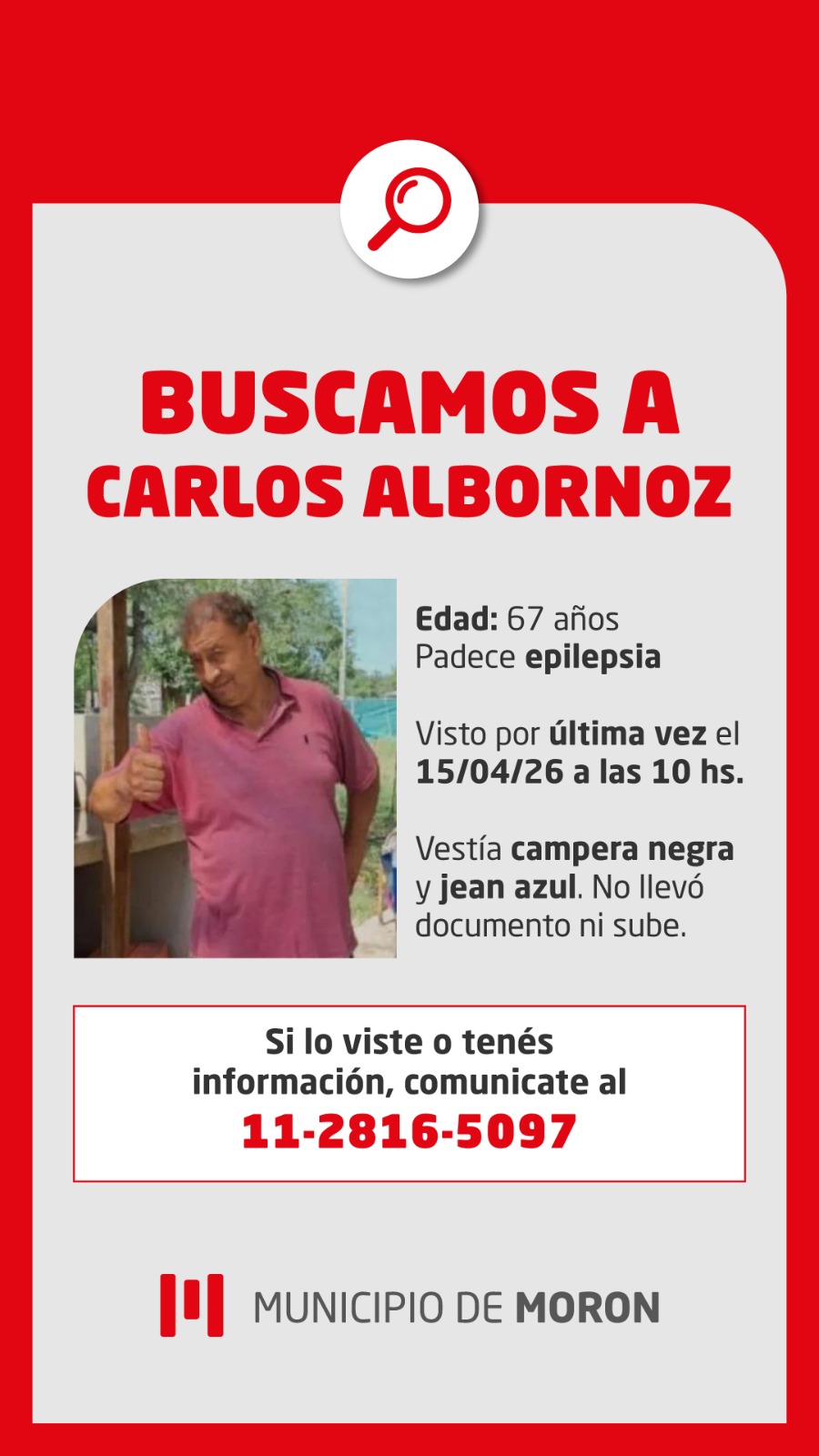 BUSCAMOS A
CARLOS ALBORNOZ

Edad: 67 años
Padece epilepsia

Visto por última vez el 15/04/26 a las 10 hs.

Vestía campera negra y jean azul. No llevó documento ni sube.

Si lo viste o tenés información, comunicate al
11-2816-5097

MUNICIPIO DE MORON